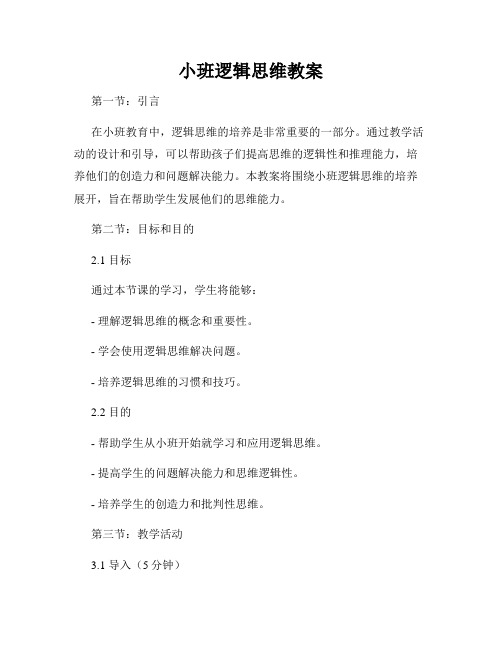 小班逻辑思维教案

第一节：引言

在小班教育中，逻辑思维的培养是非常重要的一部分。通过教学活动的设计和引导，可以帮助孩子们提高思维的逻辑性和推理能力，培养他们的创造力和问题解决能力。本教案将围绕小班逻辑思维的培养展开，旨在帮助学生发展他们的思维能力。

第二节：目标和目的

2.1 目标

通过本节课的学习，学生将能够：

- 理解逻辑思维的概念和重要性。

- 学会使用逻辑思维解决问题。

- 培养逻辑思维的习惯和技巧。

2.2 目的

- 帮助学生从小班开始就学习和应用逻辑思维。

- 提高学生的问题解决能力和思维逻辑性。

- 培养学生的创造力和批判性思维。

第三节：教学活动

3.1 导入（5 分钟）